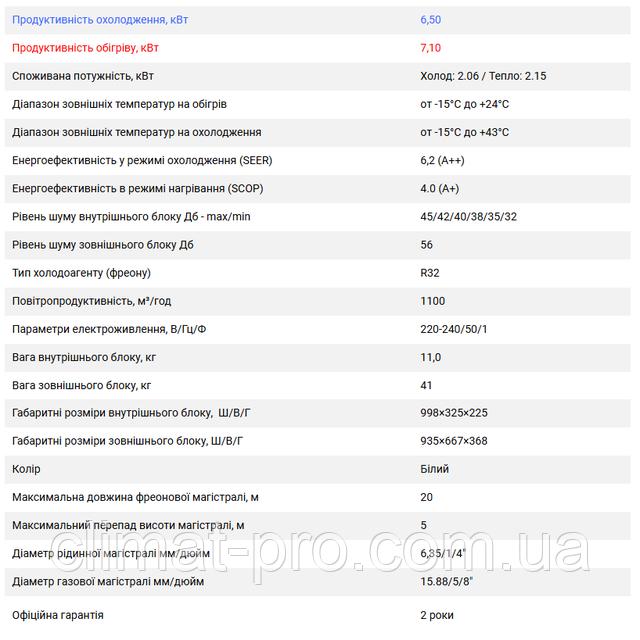 | | |
|---|---|
| Продуктивність охолодження, кВт | 6,50 |
| Продуктивність обігріву, кВт | 7,10 |
| Споживана потужність, кВт | Холод: 2.06 / Тепло: 2.15 |
| Діапазон зовнішніх температур на обігрів | от -15°C до +24°C |
| Діапазон зовнішніх температур на охолодження | от -15°C до +43°C |
| Енергоефективність у режимі охолодження (SEER) | 6,2 (A++) |
| Енергоефективність в режимі нагрівання (SCOP) | 4.0 (A+) |
| Рівень шуму внутрішнього блоку Дб - max/min | 45/42/40/38/35/32 |
| Рівень шуму зовнішнього блоку Дб | 56 |
| Тип холодоагенту (фреону) | R32 |
| Повітропродуктивність, м³/год | 1100 |
| Параметри електроживлення, В/Гц/Ф | 220-240/50/1 |
| Вага внутрішнього блоку, кг | 11,0 |
| Вага зовнішнього блоку, кг | 41 |
| Габаритні розміри внутрішнього блоку, Ш/В/Г | 998×325×225 |
| Габаритні розміри зовнішнього блоку, Ш/В/Г | 935×667×368 |
| Колір | Білий |
| Максимальна довжина фреонової магістралі, м | 20 |
| Максимальний перепад висоти магістралі, м | 5 |
| Діаметр рідинної магістралі мм/дюйм | 6,35/1/4" |
| Діаметр газової магістралі мм/дюйм | 15.88/5/8" |
| Офіційна гарантія | 2 роки |

climat-pro.com.ua